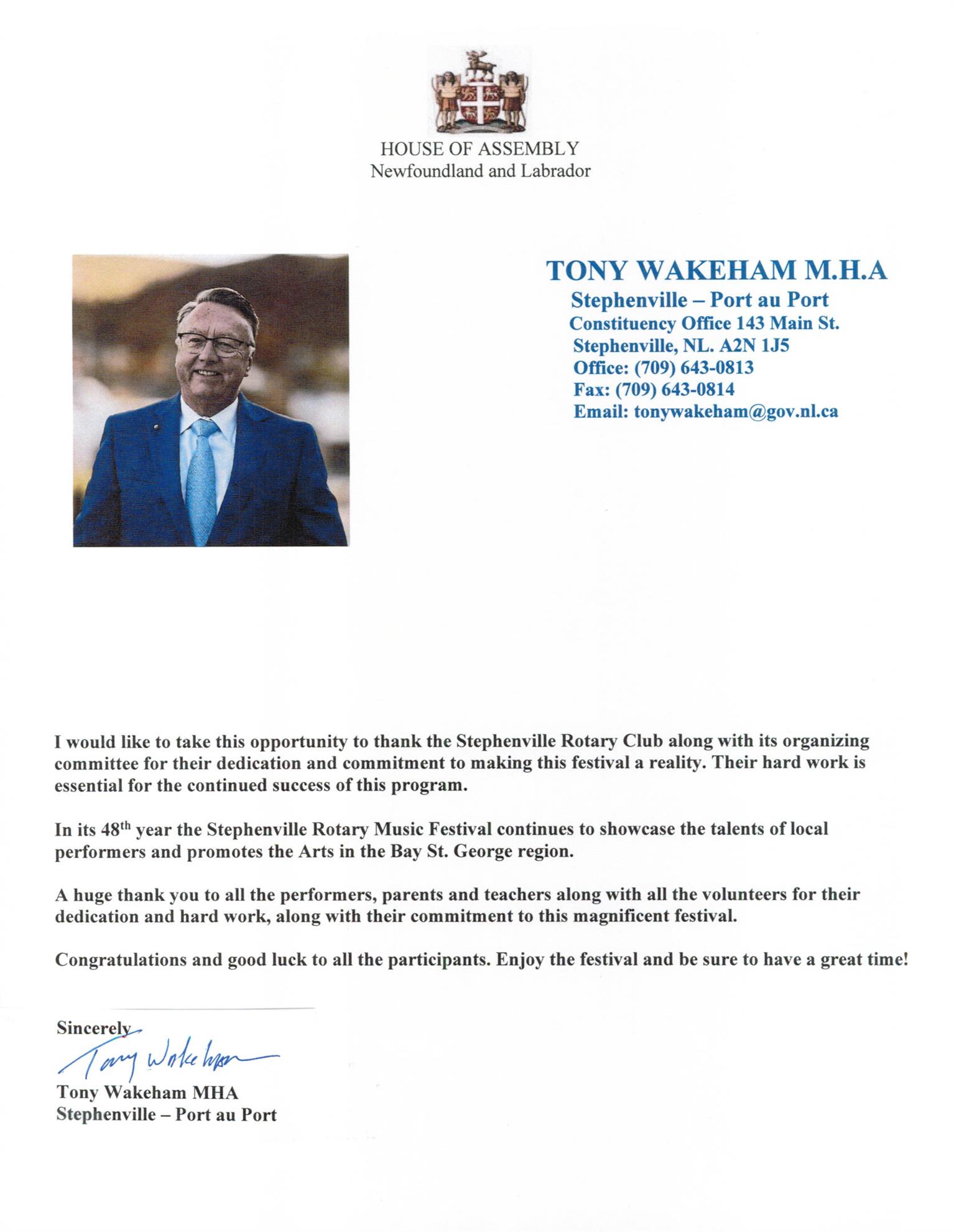 HOUSE OF ASSEMBLY
Newfoundland and Labrador

TONY WAKEHAM M.H.A
Stephenville – Port au Port
Constituency Office 143 Main St.
Stephenville, NL. A2N 1J5
Office: (709) 643-0813
Fax: (709) 643-0814
Email: tonywakeham@gov.nl.ca

I would like to take this opportunity to thank the Stephenville Rotary Club along with its organizing committee for their dedication and commitment to making this festival a reality. Their hard work is essential for the continued success of this program.

In its 48$^{th}$ year the Stephenville Rotary Music Festival continues to showcase the talents of local performers and promotes the Arts in the Bay St. George region.

A huge thank you to all the performers, parents and teachers along with all the volunteers for their dedication and hard work, along with their commitment to this magnificent festival.

Congratulations and good luck to all the participants. Enjoy the festival and be sure to have a great time!

Sincerely
Tony Wakeham
Tony Wakeham MHA
Stephenville – Port au Port